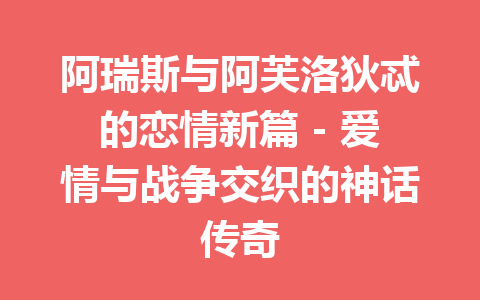 阿瑞斯与阿芙洛狄忒的恋情新篇 - 爱情与战争交织的神话传奇